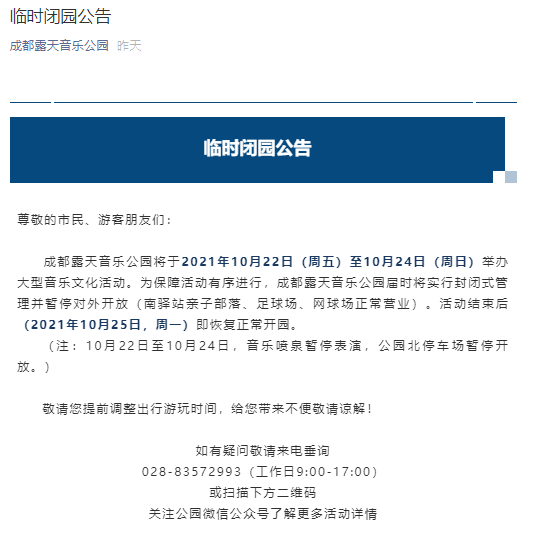 临时闭园公告

成都露天音乐公园 昨天

临时闭园公告

尊敬的市民、游客朋友们：

成都露天音乐公园将于2021年10月22日（周五）至10月24日（周日）举办大型音乐文化活动。为保障活动有序进行，成都露天音乐公园届时将实行封闭式管理并暂停对外开放（南驿站亲子部落、足球场、网球场正常营业）。活动结束后（2021年10月25日，周一）即恢复正常开园。

（注：10月22日至10月24日，音乐喷泉暂停表演，公园北停车场暂停开放。）

敬请您提前调整出行游玩时间，给您带来不便敬请谅解！

如有疑问敬请来电垂询
028-83572993（工作日9:00-17:00）
或扫描下方二维码
关注公园微信公众号了解更多活动详情